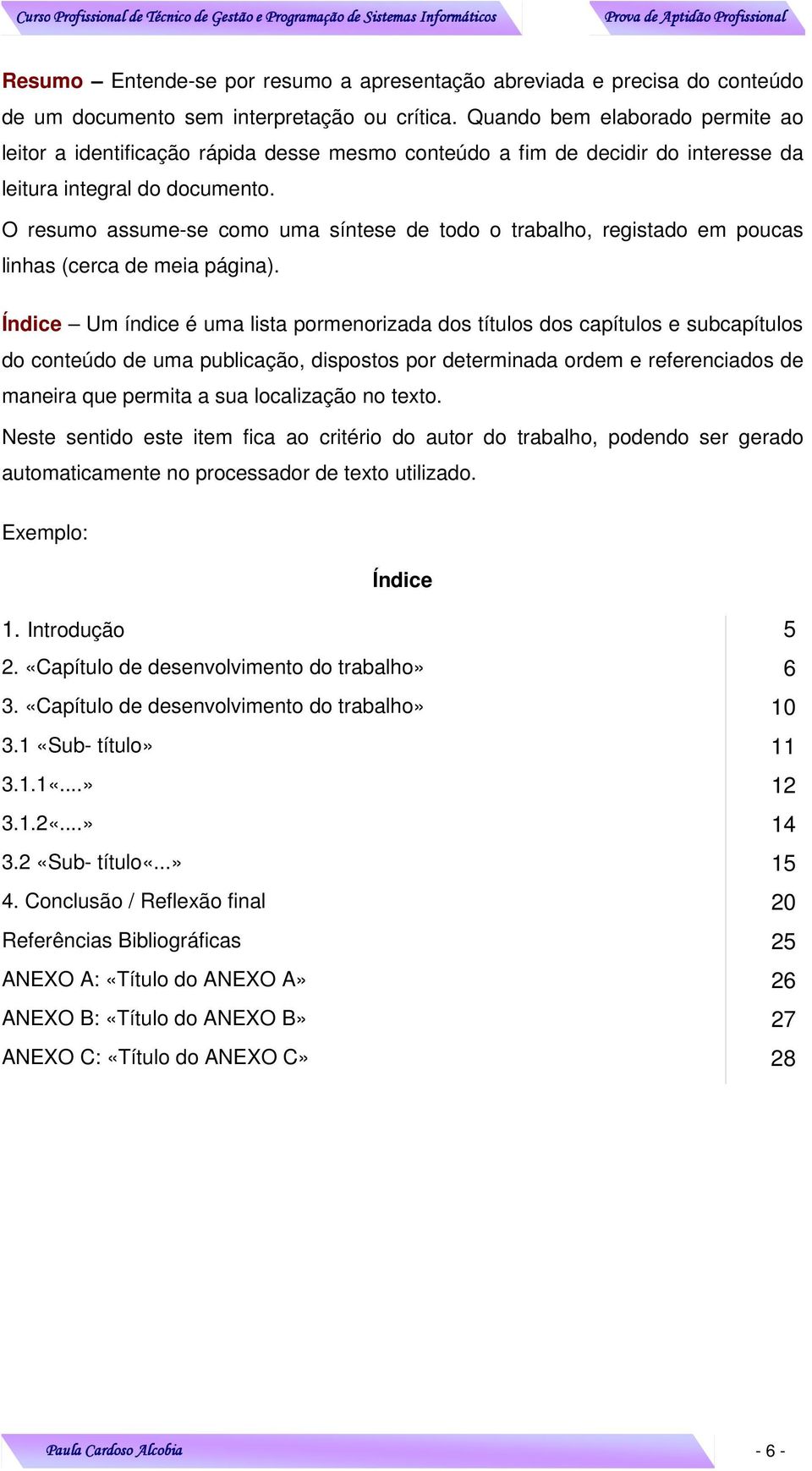 Curso Profissional de Técnico de Gestão e Programação de Sistemas Informáticos

Prova de Aptidão Profissional

Resumo – Entende-se por resumo a apresentação abreviada e precisa do conteúdo de um documento sem interpretação ou crítica. Quando bem elaborado permite ao leitor a identificação rápida desse mesmo conteúdo a fim de decidir do interesse da leitura integral do documento.

O resumo assume-se como uma síntese de todo o trabalho, registado em poucas linhas (cerca de meia página).

Índice – Um índice é uma lista pormenorizada dos títulos dos capítulos e subcapítulos do conteúdo de uma publicação, dispostos por determinada ordem e referenciados de maneira que permita a sua localização no texto.

Neste sentido este item fica ao critério do autor do trabalho, podendo ser gerado automaticamente no processador de texto utilizado.

Exemplo:

Índice

| | |
|---|---|
| 1. Introdução | 5 |
| 2. «Capítulo de desenvolvimento do trabalho» | 6 |
| 3. «Capítulo de desenvolvimento do trabalho» | 10 |
| 3.1 «Sub- título» | 11 |
| 3.1.1«....» | 12 |
| 3.1.2«....» | 14 |
| 3.2 «Sub- título«...» | 15 |
| 4. Conclusão / Reflexão final | 20 |
| Referências Bibliográficas | 25 |
| ANEXO A: «Título do ANEXO A» | 26 |
| ANEXO B: «Título do ANEXO B» | 27 |
| ANEXO C: «Título do ANEXO C» | 28 |

Paula Cardoso Alcobia

- 6 -